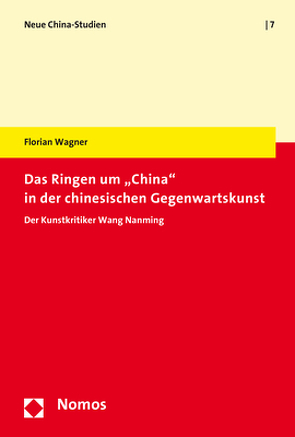 Neue China-Studien

| 7

Florian Wagner

Das Ringen um „China“ in der chinesischen Gegenwartskunst

Der Kunstkritiker Wang Nanming

Nomos